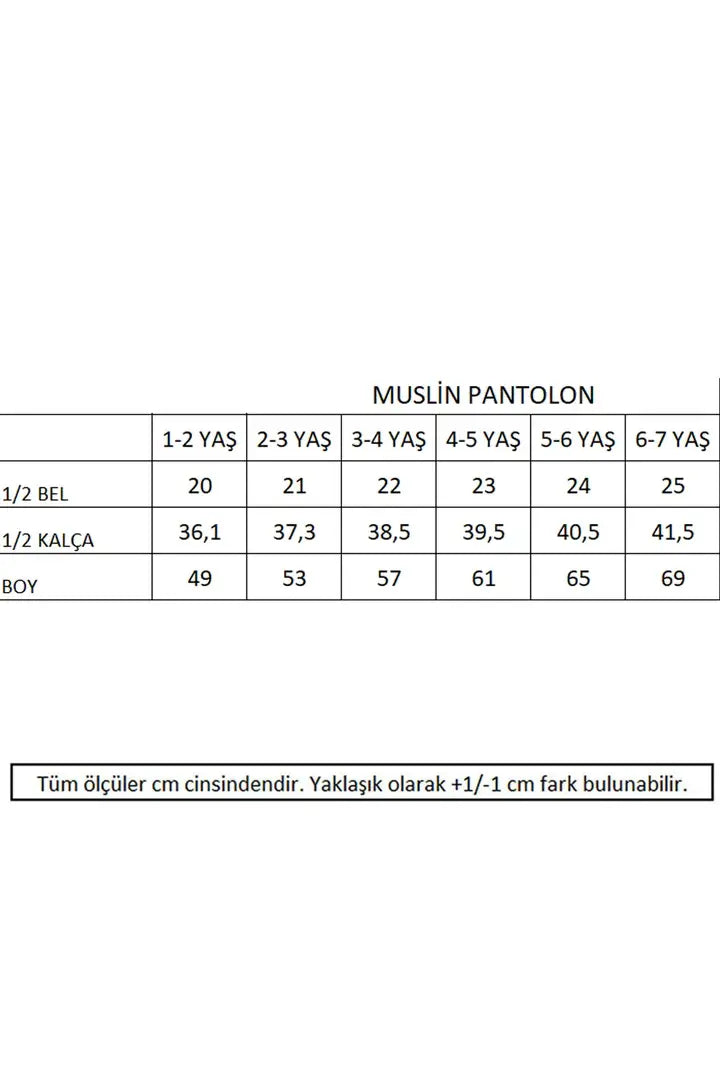 MUSLİN PANTOLON

| | 1-2 YAŞ | 2-3 YAŞ | 3-4 YAŞ | 4-5 YAŞ | 5-6 YAŞ | 6-7 YAŞ |
|---|---|---|---|---|---|---|
| 1/2 BEL | 20 | 21 | 22 | 23 | 24 | 25 |
| 1/2 KALÇA | 36,1 | 37,3 | 38,5 | 39,5 | 40,5 | 41,5 |
| BOY | 49 | 53 | 57 | 61 | 65 | 69 |

Tüm ölçüler cm cinsindendir. Yaklaşık olarak +1/-1 cm fark bulunabilir.